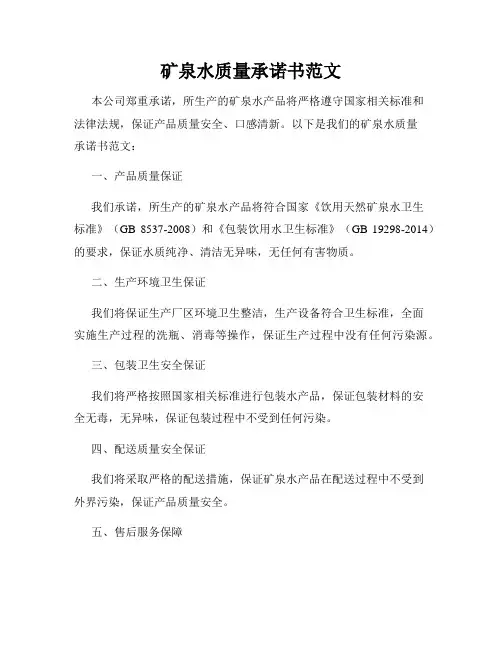 矿泉水质量承诺书范文

本公司郑重承诺，所生产的矿泉水产品将严格遵守国家相关标准和法律法规，保证产品质量安全、口感清新。以下是我们的矿泉水质量承诺书范文：

一、产品质量保证

我们承诺，所生产的矿泉水产品将符合国家《饮用天然矿泉水卫生标准》（GB 8537-2008）和《包装饮用水卫生标准》（GB 19298-2014）的要求，保证水质纯净、清洁无异味，无任何有害物质。

二、生产环境卫生保证

我们将保证生产厂区环境卫生整洁，生产设备符合卫生标准，全面实施生产过程的洗瓶、消毒等操作，保证生产过程中没有任何污染源。

三、包装卫生安全保证

我们将严格按照国家相关标准进行包装水产品，保证包装材料的安全无毒，无异味，保证包装过程中不受到任何污染。

四、配送质量安全保证

我们将采取严格的配送措施，保证矿泉水产品在配送过程中不受到外界污染，保证产品质量安全。

五、售后服务保障